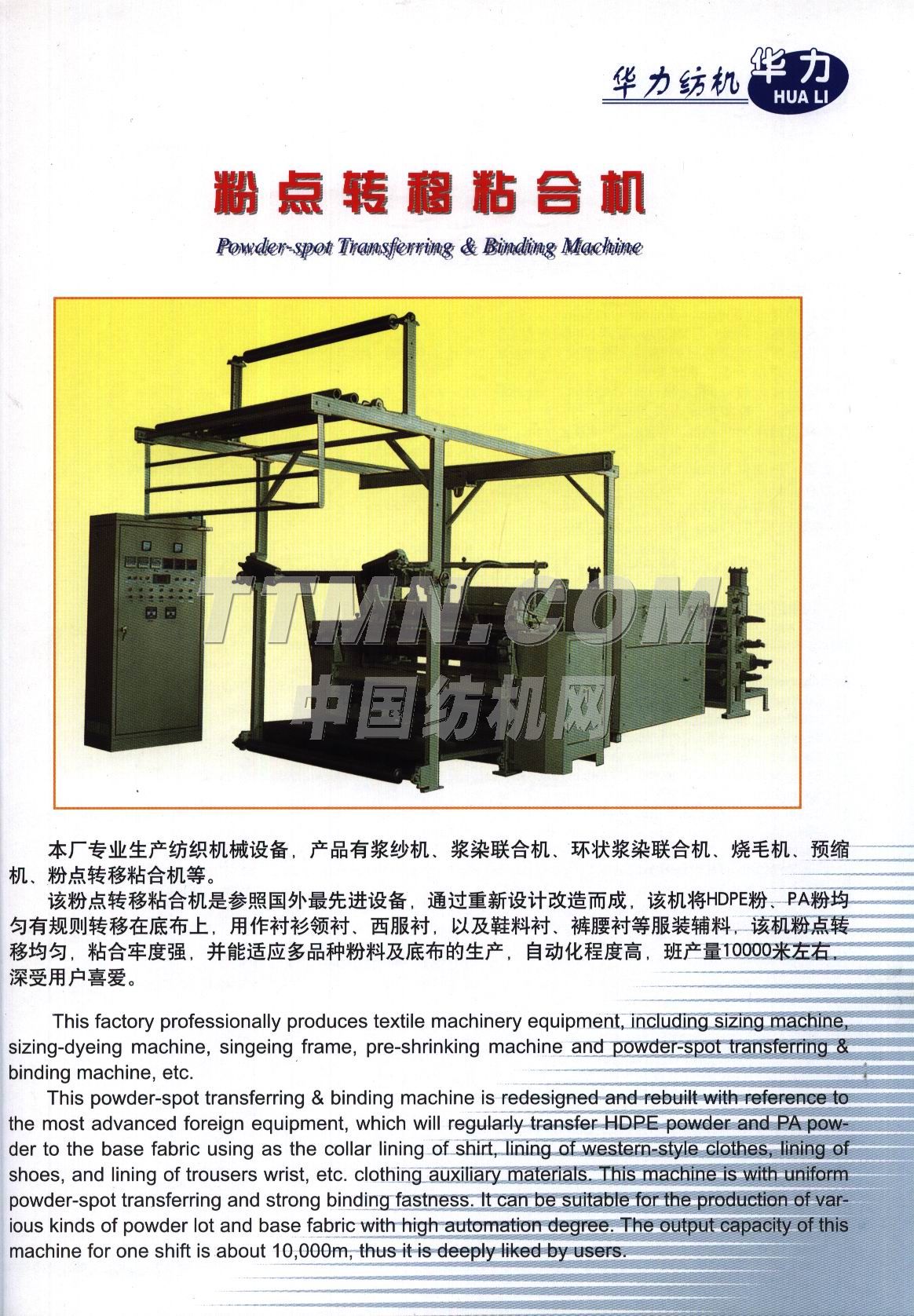 华力纺机 华力 HUA LI

粉点转移粘合机

Powder-spot Transferring & Binding Machine

TTMN.COM
中国纺机网

本厂专业生产纺织机械设备，产品有浆纱机、浆染联合机、环状浆染联合机、烧毛机、预缩机、粉点转移粘合机等。

该粉点转移粘合机是参照国外最先进设备，通过重新设计改造而成，该机将HDPE粉、PA粉均匀有规则转移在底布上，用作衬衫领衬、西服衬，以及鞋料衬、裤腰衬等服装辅料，该机粉点转移均匀，粘合牢度强，并能适应多品种粉料及底布的生产，自动化程度高，班产量10000米左右，深受用户喜爱。

This factory professionally produces textile machinery equipment, including sizing machine, sizing-dyeing machine, singeing frame, pre-shrinking machine and powder-spot transferring & binding machine, etc.

This powder-spot transferring & binding machine is redesigned and rebuilt with reference to the most advanced foreign equipment, which will regularly transfer HDPE powder and PA powder to the base fabric using as the collar lining of shirt, lining of western-style clothes, lining of shoes, and lining of trousers wrist, etc. clothing auxiliary materials. This machine is with uniform powder-spot transferring and strong binding fastness. It can be suitable for the production of various kinds of powder lot and base fabric with high automation degree. The output capacity of this machine for one shift is about 10,000m, thus it is deeply liked by users.